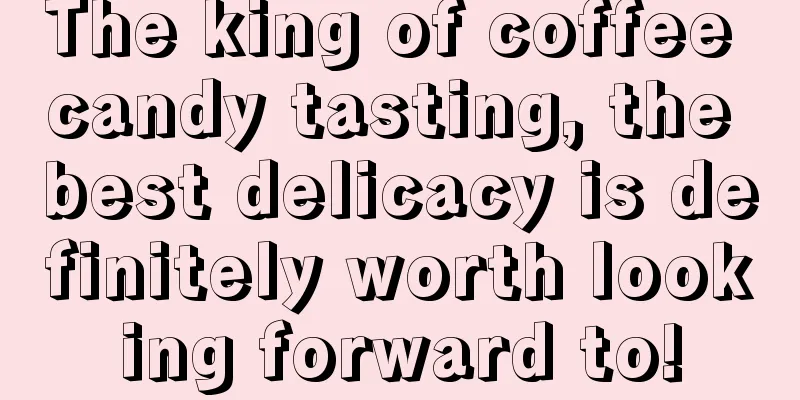 The king of coffee candy tasting, the best delicacy is definitely worth looking forward to!